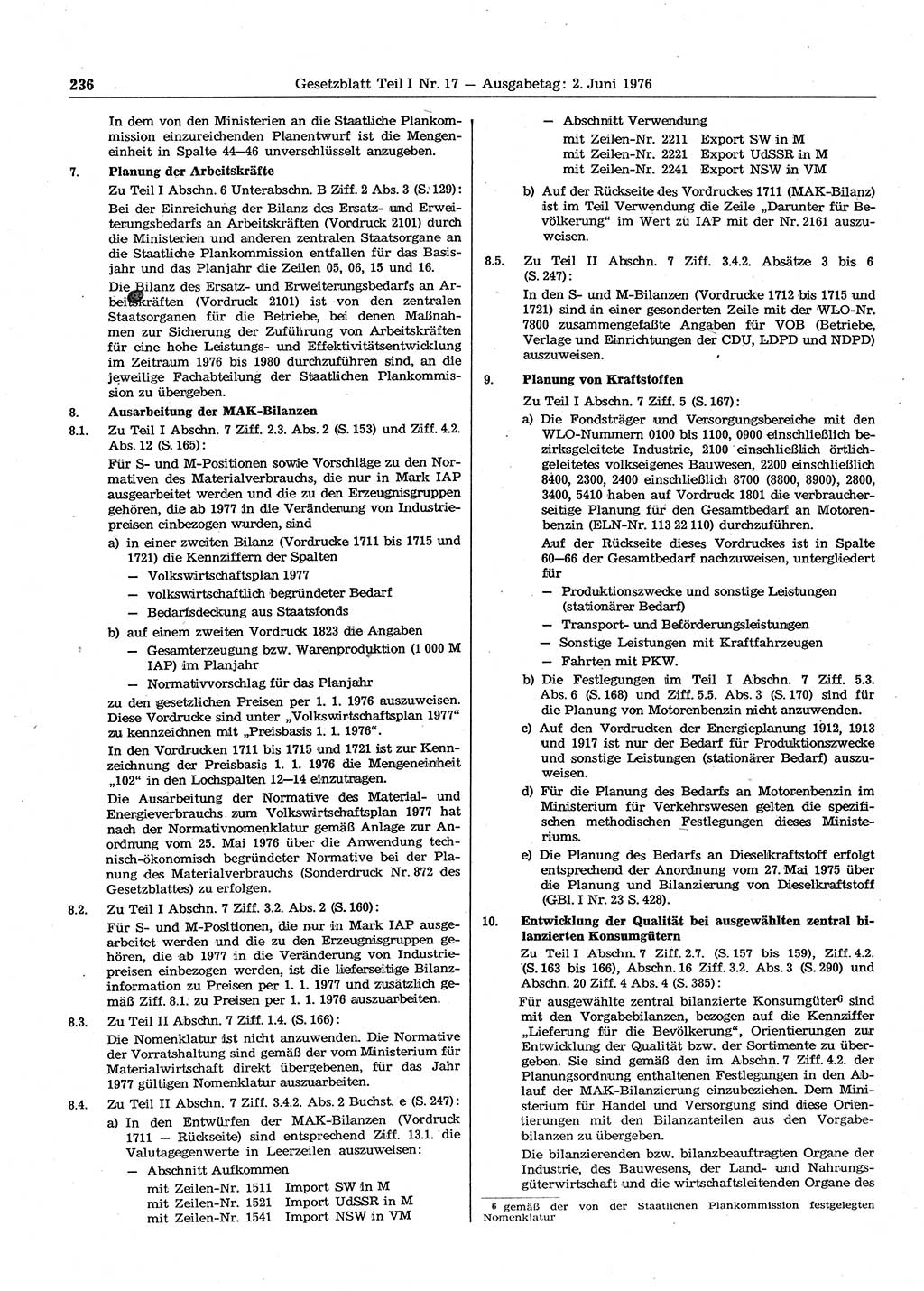 236 Gesetzblatt Teil I Nr. 17 — Ausgabetag: 2. Juni 1976

In dem von den Ministerien an die Staatliche Plankommission einzureichenden Planentwurf ist die Mengeneinheit in Spalte 44—46 unverschlüsselt anzugeben.

7. Planung der Arbeitskräfte

Zu Teil I Abschn. 6 Unterabschn. B Ziff. 2 Abs. 3 (S. 129):

Bei der Einreichung der Bilanz des Ersatz- und Erweiterungsbedarfs an Arbeitskräften (Vordruck 2101) durch die Ministerien und anderen zentralen Staatsorgane an die Staatliche Plankommission entfallen für das Basisjahr und das Planjahr die Zeilen 05, 06, 15 und 16.

Die Bilanz des Ersatz- und Erweiterungsbedarfs an Arbeitskräften (Vordruck 2101) ist von den zentralen Staatsorganen für die Betriebe, bei denen Maßnahmen zur Sicherung der Zuführung von Arbeitskräften für eine hohe Leistungs- und Effektivitätsentwicklung im Zeitraum 1976 bis 1980 durchzuführen sind, an die jeweilige Fachabteilung der Staatlichen Plankommission zu übergeben.

8. Ausarbeitung der MAK-Bilanzen

8.1. Zu Teil I Abschn. 7 Ziff. 2.3. Abs. 2 (S. 153) und Ziff. 4.2. Abs. 12 (S. 165):

Für S- und M-Positionen sowie Vorschläge zu den Normativen des Materialverbrauchs, die nur in Mark IAP ausgearbeitet werden und die zu den Erzeugnisgruppen gehören, die ab 1977 in die Veränderung von Industriepreisen einbezogen wurden, sind

a) in einer zweiten Bilanz (Vordrucke 1711 bis 1715 und 1721) die Kennziffern der Spalten
— Volkswirtschaftsplan 1977
— volkswirtschaftlich begründeter Bedarf
— Bedarfsdeckung aus Staatsfonds

b) auf einem zweiten Vordruck 1823 die Angaben
— Gesamterzeugung bzw. Warenproduktion (1 000 M IAP) im Planjahr
— Normativvorschlag für das Planjahr

zu den gesetzlichen Preisen per 1. 1. 1976 auszuweisen. Diese Vordrucke sind unter „Volkswirtschaftsplan 1977“ zu kennzeichnen mit „Preisbasis 1. 1. 1976“.

In den Vordrucken 1711 bis 1715 und 1721 ist zur Kennzeichnung der Preisbasis 1. 1. 1976 die Mengeneinheit „102“ in den Lochspalten 12—14 einzutragen.

Die Ausarbeitung der Normative des Material- und Energieverbrauchs zum Volkswirtschaftsplan 1977 hat nach der Normativnomenklatur gemäß Anlage zur Anordnung vom 25. Mai 1976 über die Anwendung technisch-ökonomisch begründeter Normative bei der Planung des Materialverbrauchs (Sonderdruck Nr. 872 des Gesetzblattes) zu erfolgen.

8.2. Zu Teil I Abschn. 7 Ziff. 3.2. Abs. 2 (S. 160):

Für S- und M-Positionen, die nur in Mark IAP ausgearbeitet werden und die zu den Erzeugnisgruppen gehören, die ab 1977 in die Veränderung von Industriepreisen einbezogen werden, ist die lieferseitige Bilanzinformation zu Preisen per 1. 1. 1977 und zusätzlich gemäß Ziff. 8.1. zu Preisen per 1. 1. 1976 auszuarbeiten.

8.3. Zu Teil II Abschn. 7 Ziff. 1.4. (S. 166):

Die Nomenklatur ist nicht anzuwenden. Die Normative der Vorratshaltung sind gemäß der vom Ministerium für Materialwirtschaft direkt übergebenen, für das Jahr 1977 gültigen Nomenklatur auszuarbeiten.

8.4. Zu Teil II Abschn. 7 Ziff. 3.4.2. Abs. 2 Buchst. e (S. 247):

a) In den Entwürfen der MAK-Bilanzen (Vordruck 1711 — Rückseite) sind entsprechend Ziff. 13.1. die Valutagegenwerte in Leerzeilen auszuweisen:
— Abschnitt Aufkommen
mit Zeilen-Nr. 1511 Import SW in M
mit Zeilen-Nr. 1521 Import UdSSR in M
mit Zeilen-Nr. 1541 Import NSW in VM
— Abschnitt Verwendung
mit Zeilen-Nr. 2211 Export SW in M
mit Zeilen-Nr. 2221 Export UdSSR in M
mit Zeilen-Nr. 2241 Export NSW in VM

b) Auf der Rückseite des Vordruckes 1711 (MAK-Bilanz) ist im Teil Verwendung die Zeile „Darunter für Bevölkerung“ im Wert zu IAP mit der Nr. 2161 auszuweisen.

8.5. Zu Teil II Abschn. 7 Ziff. 3.4.2. Absätze 3 bis 6 (S. 247):

In den S- und M-Bilanzen (Vordrucke 1712 bis 1715 und 1721) sind in einer gesonderten Zeile mit der WLO-Nr. 7800 zusammengefaßte Angaben für VOB (Betriebe, Verlage und Einrichtungen der CDU, LDPD und NDPD) auszuweisen.

9. Planung von Kraftstoffen

Zu Teil I Abschn. 7 Ziff. 5 (S. 167):

a) Die Fondsträger und Versorgungsbereiche mit den WLO-Nummern 0100 bis 1100, 0900 einschließlich bezirksgeleitete Industrie, 2100 einschließlich örtlichgeleitetes volkseigenes Bauwesen, 2200 einschließlich 8400, 2300, 2400 einschließlich 8700 (8800, 8900), 2800, 3400, 5410 haben auf Vordruck 1801 die verbraucherseitige Planung für den Gesamtbedarf an Motorenbenzin (ELN-Nr. 113 22 110) durchzuführen.

Auf der Rückseite dieses Vordruckes ist in Spalte 60—66 der Gesamtbedarf nachzuweisen, untergliedert für
— Produktionszwecke und sonstige Leistungen (stationärer Bedarf)
— Transport- und Beförderungsleistungen
— Sonstige Leistungen mit Kraftfahrzeugen
— Fahrten mit PKW.

b) Die Festlegungen im Teil I Abschn. 7 Ziff. 5.3. Abs. 6 (S. 168) und Ziff. 5.5. Abs. 3 (S. 170) sind für die Planung von Motorenbenzin nicht anzuwenden.

c) Auf den Vordrucken der Energieplanung 1912, 1913 und 1917 ist nur der Bedarf für Produktionszwecke und sonstige Leistungen (stationärer Bedarf) auszuweisen.

d) Für die Planung des Bedarfs an Motorenbenzin im Ministerium für Verkehrswesen gelten die spezifischen methodischen Festlegungen dieses Ministeriums.

e) Die Planung des Bedarfs an Dieselkraftstoff erfolgt entsprechend der Anordnung vom 27. Mai 1975 über die Planung und Bilanzierung von Dieselkraftstoff (GBl. I Nr. 23 S. 428).

10. Entwicklung der Qualität bei ausgewählten zentral bilanzierten Konsumgütern

Zu Teil I Abschn. 7 Ziff. 2.7. (S. 157 bis 159), Ziff. 4.2. (S. 163 bis 166), Abschn. 16 Ziff. 3.2. Abs. 3 (S. 290) und Abschn. 20 Ziff. 4 Abs. 4 (S. 385):

Für ausgewählte zentral bilanzierte Konsumgüter$^6$ sind mit den Vorgabebilanzen, bezogen auf die Kennziffer „Lieferung für die Bevölkerung“, Orientierungen zur Entwicklung der Qualität bzw. der Sortimente zu übergeben. Sie sind gemäß den im Abschn. 7 Ziff. 4.2. der Planungsordnung enthaltenen Festlegungen in den Ablauf der MAK-Bilanzierung einzubeziehen. Dem Ministerium für Handel und Versorgung sind diese Orientierungen mit den Bilanzanteilen aus den Vorgabebilanzen zu übergeben.

Die bilanzierenden bzw. bilanzbeauftragten Organe der Industrie, des Bauwesens, der Land- und Nahrungsgüterwirtschaft und die wirtschaftsleitenden Organe des

6 gemäß der von der Staatlichen Plankommission festgelegten Nomenklatur